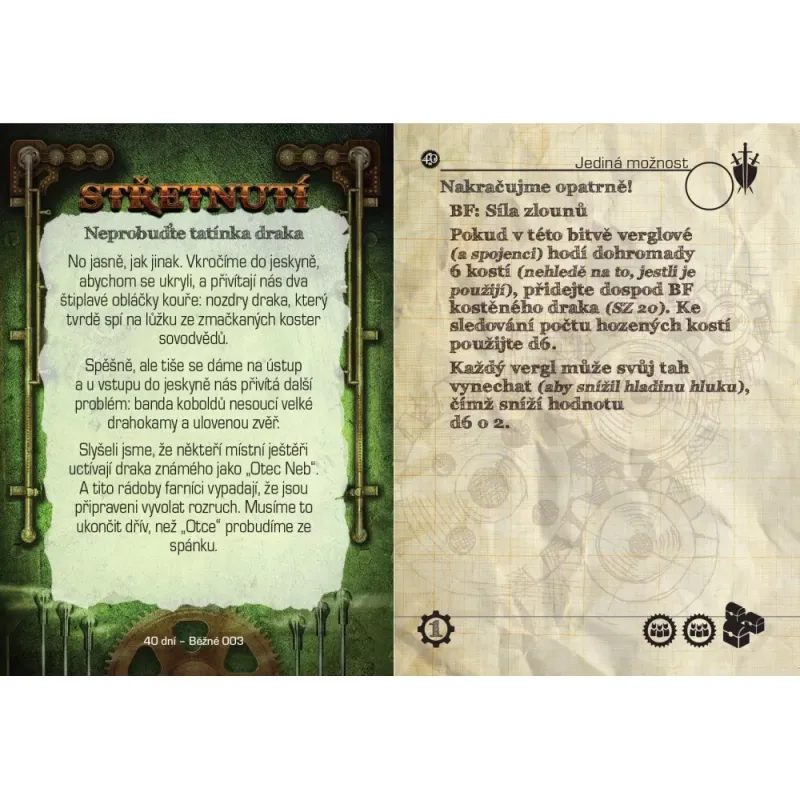 STŘETNUTÍ

Neprobuďte tatínka draka

No jasně, jak jinak. Vkročíme do jeskyně, abychom se ukryli, a přivítají nás dva štiplavé obláčky kouře: nozdry draka, který tvrdě spí na lůžku ze zmačkaných koster sovodvědů.

Spěšně, ale tiše se dáme na ústup a u vstupu do jeskyně nás přivítá další problém: banda koboldů nesoucí velké drahokamy a ulovenou zvěř.

Slyšeli jsme, že někteří místní ještěři uctívají draka známého jako „Otec Neb". A tito rádoby farníci vypadají, že jsou připraveni vyvolat rozruch. Musíme to ukončit dřív, než „Otce" probudíme ze spánku.

40 dní – Běžné 003

40

Jediná možnost

Nakračujme opatrně!

BF: Síla zlounů

Pokud v této bitvě verglové (a spojenci) hodí dohromady 6 kostí (nehledě na to, jestli je použijí), přidejte dospod BF kostěného draka (SZ 20). Ke sledování počtu hozených kostí použijte d6.

Každý vergl může svůj tah vynechat (aby snížil hladinu hluku), čímž sníží hodnotu d6 o 2.

1